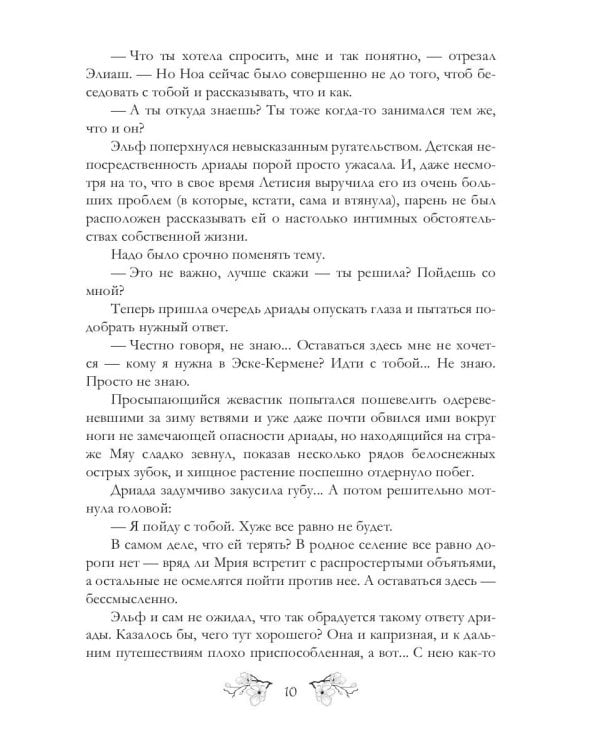 — Что ты хотела спросить, мне и так понятно, — отрезал Элиаш. — Но Ноа сейчас было совершенно не до того, чтоб беседовать с тобой и рассказывать, что и как.

— А ты откуда знаешь? Ты тоже когда-то занимался тем же, что и он?

Эльф поперхнулся невысказанным ругательством. Детская непосредственность дриады порой просто ужасала. И, даже несмотря на то, что в свое время Летисия выручила его из очень больших проблем (в которые, кстати, сама и втянула), парень не был расположен рассказывать ей о настолько интимных обстоятельствах собственной жизни.

Надо было срочно поменять тему.

— Это не важно, лучше скажи — ты решила? Пойдешь со мной?

Теперь пришла очередь дриады опускать глаза и пытаться подобрать нужный ответ.

— Честно говоря, не знаю... Оставаться здесь мне не хочется — кому я нужна в Эске-Кермене? Идти с тобой... Не знаю. Просто не знаю.

Просыпающийся жевастик попытался пошевелить одеревеневшими за зиму ветвями и уже даже почти обвился ими вокруг ноги не замечающей опасности дриады, но находящийся на страже Мяу сладко зевнул, показав несколько рядов белоснежных острых зубок, и хищное растение поспешно отдернуло побег.

Дриада задумчиво закусила губу... А потом решительно мотнула головой:

— Я пойду с тобой. Хуже все равно не будет.

В самом деле, что ей терять? В родное селение все равно дороги нет — вряд ли Мрия встретит с распростертыми объятьями, а остальные не осмелятся пойти против нее. А оставаться здесь — бессмысленно.

Эльф и сам не ожидал, что так обрадуется такому ответу дриады. Казалось бы, чего тут хорошего? Она и капризная, и к дальним путешествиям плохо приспособленная, а вот... С нею как-то

10